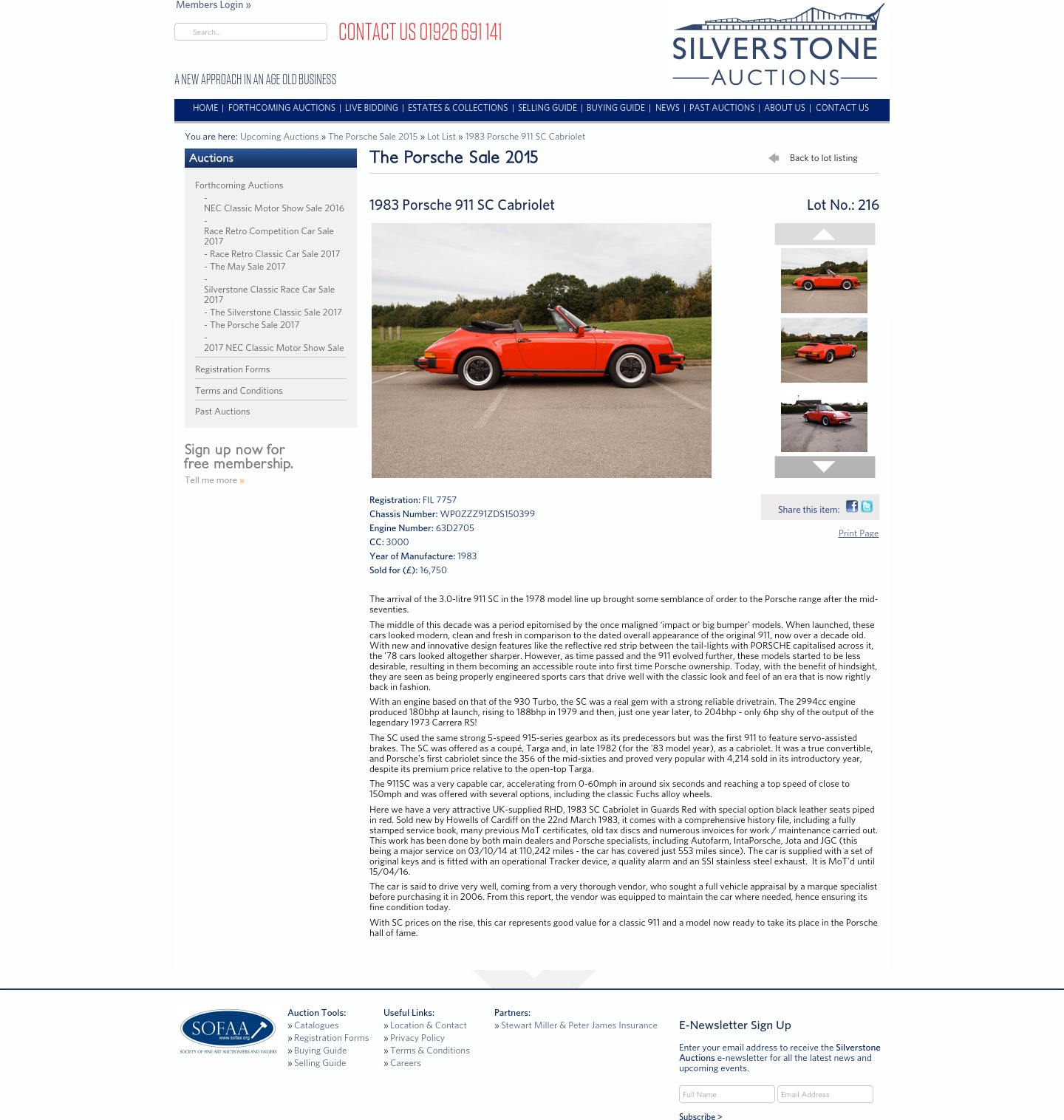 Members Login »

Search...

CONTACT US 01926 691 141

SILVERSTONE AUCTIONS

A NEW APPROACH IN AN AGE OLD BUSINESS

HOME | FORTHCOMING AUCTIONS | LIVE BIDDING | ESTATES & COLLECTIONS | SELLING GUIDE | BUYING GUIDE | NEWS | PAST AUCTIONS | ABOUT US | CONTACT US

You are here: Upcoming Auctions » The Porsche Sale 2015 » Lot List » 1983 Porsche 911 SC Cabriolet

Auctions

Forthcoming Auctions
- NEC Classic Motor Show Sale 2016
- Race Retro Competition Car Sale 2017
- Race Retro Classic Car Sale 2017
- The May Sale 2017
- Silverstone Classic Race Car Sale 2017
- The Silverstone Classic Sale 2017
- The Porsche Sale 2017
- 2017 NEC Classic Motor Show Sale

Registration Forms

Terms and Conditions

Past Auctions

Sign up now for free membership.

Tell me more »

The Porsche Sale 2015

Back to lot listing

1983 Porsche 911 SC Cabriolet

Lot No.: 216

Registration: FIL 7757
Chassis Number: WP0ZZZ91ZDS150399
Engine Number: 63D2705
CC: 3000
Year of Manufacture: 1983
Sold for (£): 16,750

Share this item:

Print Page

The arrival of the 3.0-litre 911 SC in the 1978 model line up brought some semblance of order to the Porsche range after the mid-seventies.

The middle of this decade was a period epitomised by the once maligned 'impact or big bumper' models. When launched, these cars looked modern, clean and fresh in comparison to the dated overall appearance of the original 911, now over a decade old. With new and innovative design features like the reflective red strip between the tail-lights with PORSCHE capitalised across it, the '78 cars looked altogether sharper. However, as time passed and the 911 evolved further, these models started to be less desirable, resulting in them becoming an accessible route into first time Porsche ownership. Today, with the benefit of hindsight, they are seen as being properly engineered sports cars that drive well with the classic look and feel of an era that is now rightly back in fashion.

With an engine based on that of the 930 Turbo, the SC was a real gem with a strong reliable drivetrain. The 2994cc engine produced 180bhp at launch, rising to 188bhp in 1979 and then, just one year later, to 204bhp - only 6hp shy of the output of the legendary 1973 Carrera RS!

The SC used the same strong 5-speed 915-series gearbox as its predecessors but was the first 911 to feature servo-assisted brakes. The SC was offered as a coupé, Targa and, in late 1982 (for the '83 model year), as a cabriolet. It was a true convertible, and Porsche's first cabriolet since the 356 of the mid-sixties and proved very popular with 4,214 sold in its introductory year, despite its premium price relative to the open-top Targa.

The 911SC was a very capable car, accelerating from 0-60mph in around six seconds and reaching a top speed of close to 150mph and was offered with several options, including the classic Fuchs alloy wheels.

Here we have a very attractive UK-supplied RHD, 1983 SC Cabriolet in Guards Red with special option black leather seats piped in red. Sold new by Howells of Cardiff on the 22nd March 1983, it comes with a comprehensive history file, including a fully stamped service book, many previous MoT certificates, old tax discs and numerous invoices for work / maintenance carried out. This work has been done by both main dealers and Porsche specialists, including Autofarm, IntaPorsche, Jota and JGC (this being a major service on 03/10/14 at 110,242 miles - the car has covered just 553 miles since). The car is supplied with a set of original keys and is fitted with an operational Tracker device, a quality alarm and an SSI stainless steel exhaust. It is MoT'd until 15/04/16.

The car is said to drive very well, coming from a very thorough vendor, who sought a full vehicle appraisal by a marque specialist before purchasing it in 2006. From this report, the vendor was equipped to maintain the car where needed, hence ensuring its fine condition today.

With SC prices on the rise, this car represents good value for a classic 911 and a model now ready to take its place in the Porsche hall of fame.

SOFAA www.sofaa.org SOCIETY OF FINE ART AUCTIONEERS AND VALUERS

Auction Tools:
» Catalogues
» Registration Forms
» Buying Guide
» Selling Guide

Useful Links:
» Location & Contact
» Privacy Policy
» Terms & Conditions
» Careers

Partners:
» Stewart Miller & Peter James Insurance

E-Newsletter Sign Up

Enter your email address to receive the Silverstone Auctions e-newsletter for all the latest news and upcoming events.

Full Name
Email Address

Subscribe >